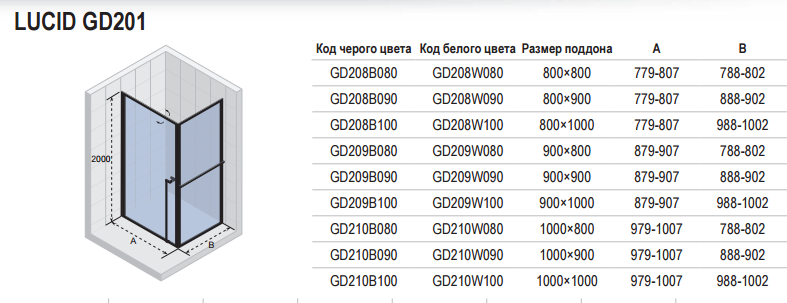 LUCID GD201

2000

A

B

| Код черого цвета | Код белого цвета | Размер поддона | A | B |
|---|---|---|---|---|
| GD208B080 | GD208W080 | 800×800 | 779-807 | 788-802 |
| GD208B090 | GD208W090 | 800×900 | 779-807 | 888-902 |
| GD208B100 | GD208W100 | 800×1000 | 779-807 | 988-1002 |
| GD209B080 | GD209W080 | 900×800 | 879-907 | 788-802 |
| GD209B090 | GD209W090 | 900×900 | 879-907 | 888-902 |
| GD209B100 | GD209W100 | 900×1000 | 879-907 | 988-1002 |
| GD210B080 | GD210W080 | 1000×800 | 979-1007 | 788-802 |
| GD210B090 | GD210W090 | 1000×900 | 979-1007 | 888-902 |
| GD210B100 | GD210W100 | 1000×1000 | 979-1007 | 988-1002 |